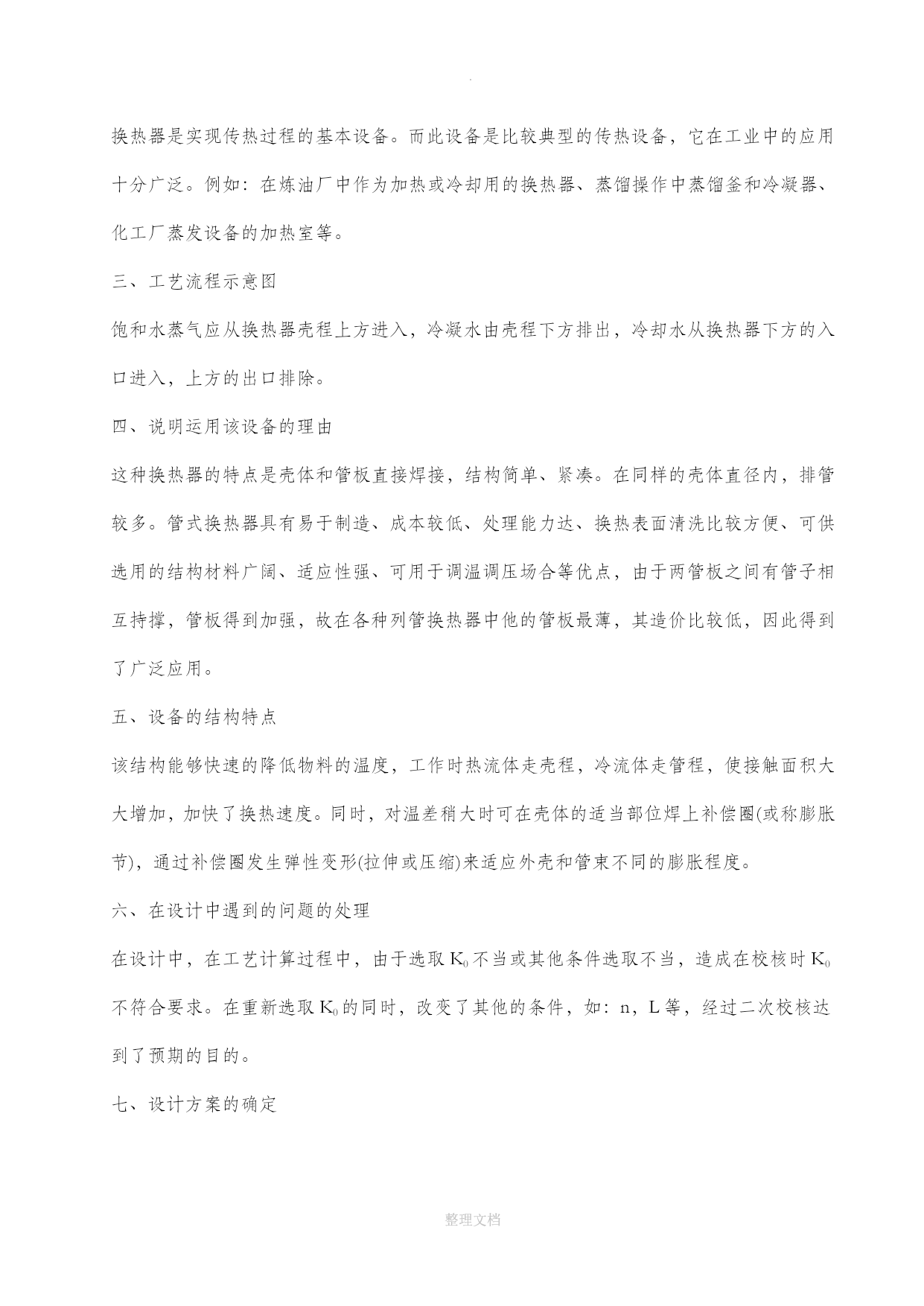 .

换热器是实现传热过程的基本设备。而此设备是比较典型的传热设备，它在工业中的应用十分广泛。例如：在炼油厂中作为加热或冷却用的换热器、蒸馏操作中蒸馏釜和冷凝器、化工厂蒸发设备的加热室等。

三、工艺流程示意图

饱和水蒸气应从换热器壳程上方进入，冷凝水由壳程下方排出，冷却水从换热器下方的入口进入，上方的出口排除。

四、说明运用该设备的理由

这种换热器的特点是壳体和管板直接焊接，结构简单、紧凑。在同样的壳体直径内，排管较多。管式换热器具有易于制造、成本较低、处理能力达、换热表面清洗比较方便、可供选用的结构材料广阔、适应性强、可用于调温调压场合等优点，由于两管板之间有管子相互持撑，管板得到加强，故在各种列管换热器中他的管板最薄，其造价比较低，因此得到了广泛应用。

五、设备的结构特点

该结构能够快速的降低物料的温度，工作时热流体走壳程，冷流体走管程，使接触面积大大增加，加快了换热速度。同时，对温差稍大时可在壳体的适当部位焊上补偿圈(或称膨胀节)，通过补偿圈发生弹性变形(拉伸或压缩)来适应外壳和管束不同的膨胀程度。

六、在设计中遇到的问题的处理

在设计中，在工艺计算过程中，由于选取 $K_0$ 不当或其他条件选取不当，造成在校核时 $K_0$ 不符合要求。在重新选取 $K_0$ 的同时，改变了其他的条件，如：n，L 等，经过二次校核达到了预期的目的。

七、设计方案的确定

整理文档